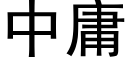 中庸